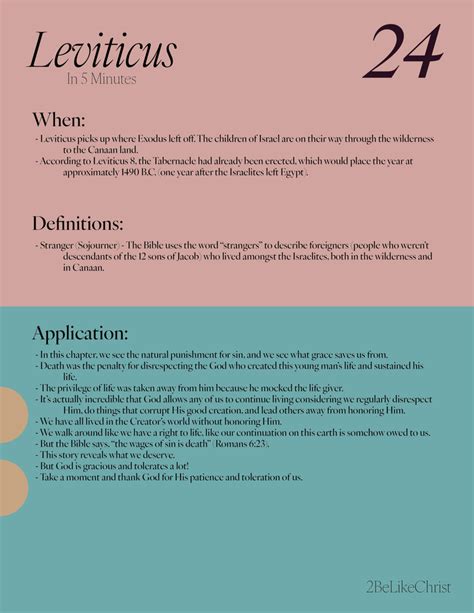 Leviticus
In 5 Minutes

24

When:

- Leviticus picks up where Exodus left off. The children of Israel are on their way through the wilderness to the Canaan land.
- According to Leviticus 8, the Tabernacle had already been erected, which would place the year at approximately 1490 B.C. (one year after the Israelites left Egypt).

Definitions:

- Stranger (Sojourner) - The Bible uses the word "strangers" to describe foreigners (people who weren't descendants of the 12 sons of Jacob) who lived amongst the Israelites, both in the wilderness and in Canaan.

Application:

- In this chapter, we see the natural punishment for sin, and we see what grace saves us from.
- Death was the penalty for disrespecting the God who created this young man's life and sustained his life.
- The privilege of life was taken away from him because he mocked the life giver.
- It's actually incredible that God allows any of us to continue living considering we regularly disrespect Him, do things that corrupt His good creation, and lead others away from honoring Him.
- We have all lived in the Creator's world without honoring Him.
- We walk around like we have a right to life, like our continuation on this earth is somehow owed to us.
- But the Bible says, "the wages of sin is death" (Romans 6:23).
- This story reveals what we deserve.
- But God is gracious and tolerates a lot!
- Take a moment and thank God for His patience and toleration of us.

2BeLikeChrist